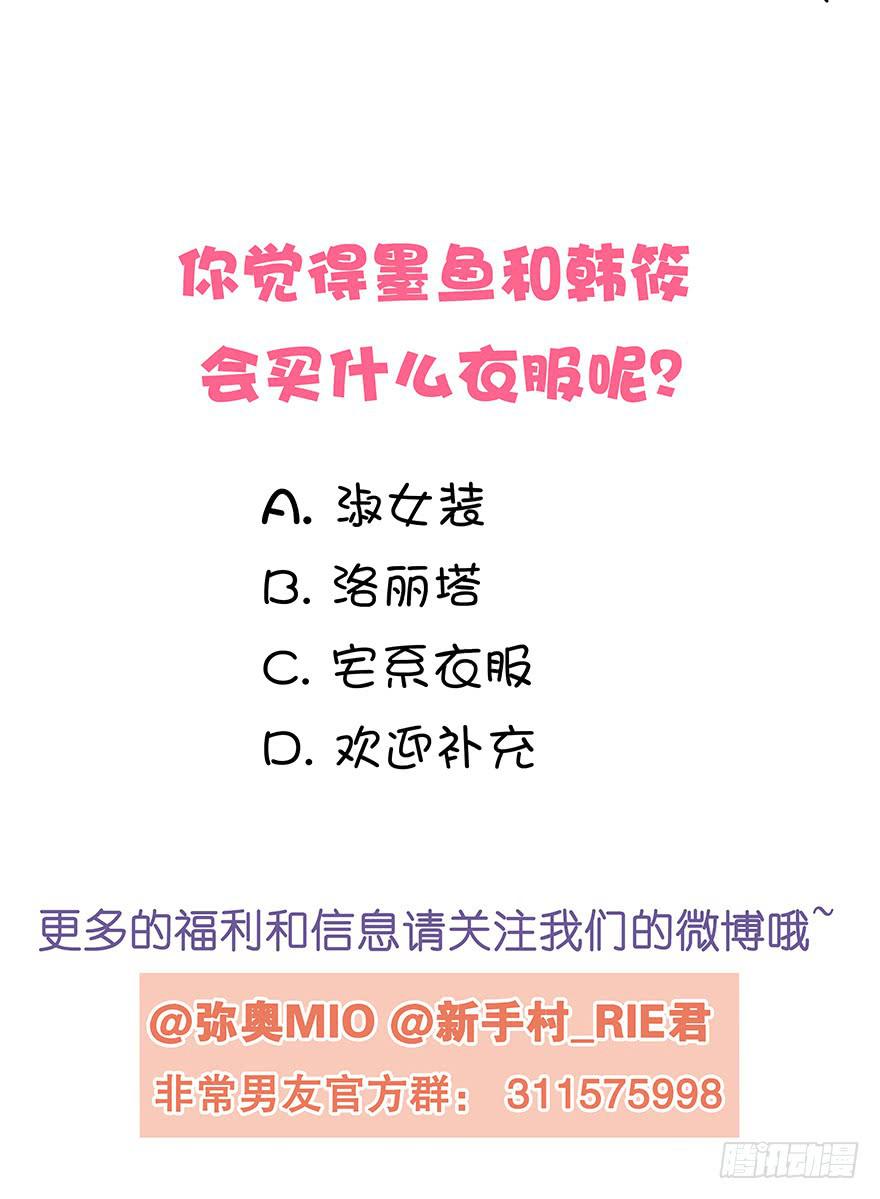 你觉得墨鱼和韩筱
会买什么衣服呢?

A. 淑女装
B. 洛丽塔
C. 宅系衣服
D. 欢迎补充

更多的福利和信息请关注我们的微博哦~

@弥奥MIO @新手村_RIE君
非常男友官方群: 311575998

腾讯动漫